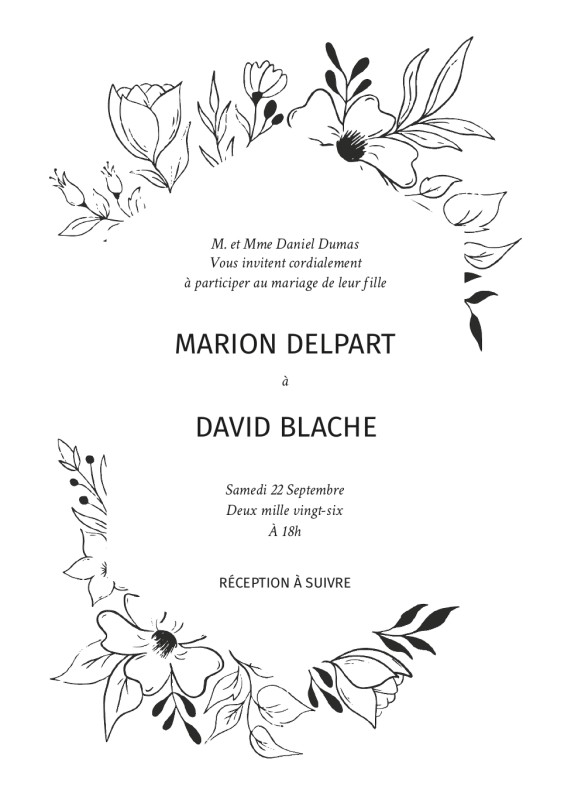 M. et Mme Daniel Dumas
Vous invitent cordialement
à participer au mariage de leur fille

MARION DELPART

à

DAVID BLACHE

Samedi 22 Septembre
Deux mille vingt-six
À 18h

RÉCEPTION À SUIVRE